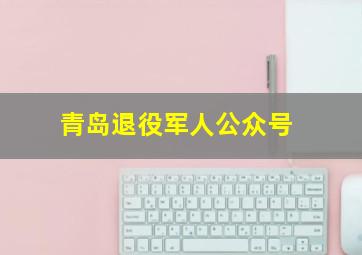 青岛退役军人公众号